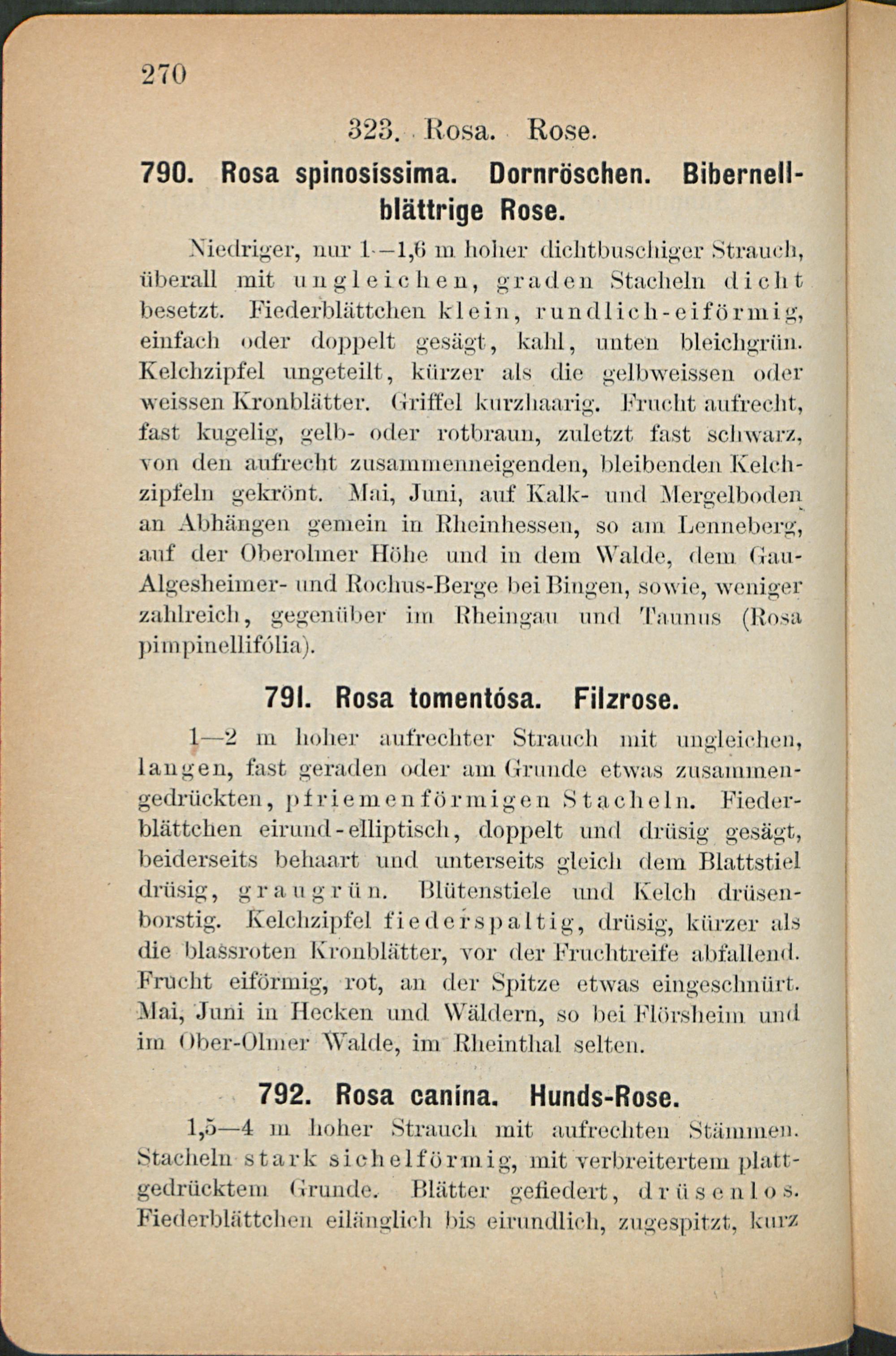 270

323. Rosa. Rose.

790. Rosa spinosíssima. Dornröschen. Bibernellblättrige Rose.

Niedriger, nur 1—1,6 m hoher dichtbuschiger Strauch, überall mit ungleichen, graden Stacheln dicht besetzt. Fiederblättchen klein, rundlich-eiförmig, einfach oder doppelt gesägt, kahl, unten bleichgrün. Kelchzipfel ungeteilt, kürzer als die gelbweissen oder weissen Kronblätter. Griffel kurzhaarig. Frucht aufrecht, fast kugelig, gelb- oder rotbraun, zuletzt fast schwarz, von den aufrecht zusammenneigenden, bleibenden Kelchzipfeln gekrönt. Mai, Juni, auf Kalk- und Mergelboden an Abhängen gemein in Rheinhessen, so am Lenneberg, auf der Oberolmer Höhe und in dem Walde, dem Gau-Algesheimer- und Rochus-Berge bei Bingen, sowie, weniger zahlreich, gegenüber im Rheingau und Taunus (Rosa pimpinellifólia).

791. Rosa tomentósa. Filzrose.

1—2 m hoher aufrechter Strauch mit ungleichen, langen, fast geraden oder am Grunde etwas zusammengedrückten, pfriemenförmigen Stacheln. Fiederblättchen eirund-elliptisch, doppelt und drüsig gesägt, beiderseits behaart und unterseits gleich dem Blattstiel drüsig, graugrün. Blütenstiele und Kelch drüsenborstig. Kelchzipfel fiederspaltig, drüsig, kürzer als die blassroten Kronblätter, vor der Fruchtreife abfallend. Frucht eiförmig, rot, an der Spitze etwas eingeschnürt. Mai, Juni in Hecken und Wäldern, so bei Flörsheim und im Ober-Olmer Walde, im Rheinthal selten.

792. Rosa canína. Hunds-Rose.

1,5—4 m hoher Strauch mit aufrechten Stämmen. Stacheln stark sichelförmig, mit verbreitertem plattgedrücktem Grunde. Blätter gefiedert, drüsenlos. Fiederblättchen eilänglich bis eirundlich, zugespitzt, kurz